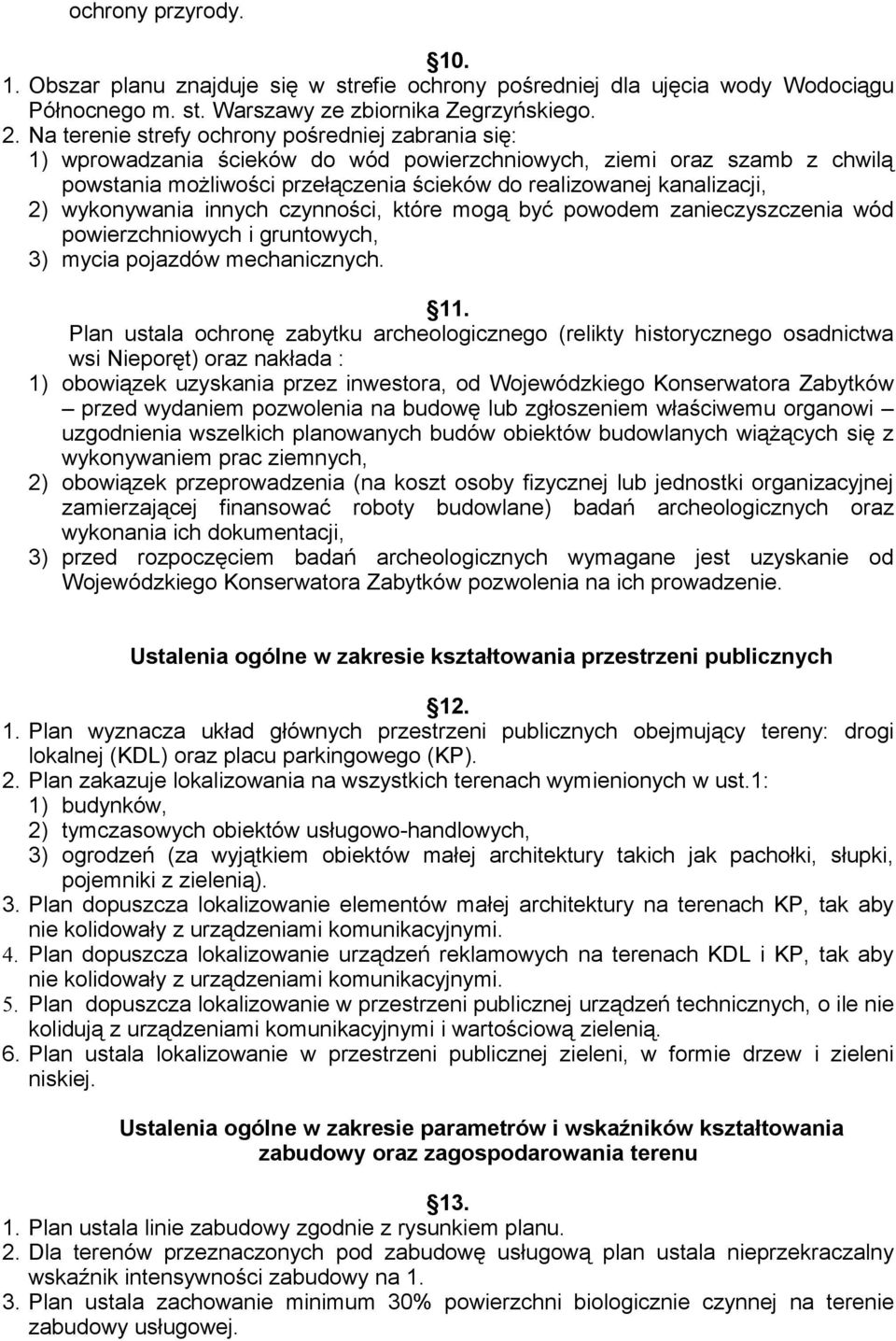 ochrony przyrody.

10.

1. Obszar planu znajduje się w strefie ochrony pośredniej dla ujęcia wody Wodociągu Północnego m. st. Warszawy ze zbiornika Zegrzyńskiego.
2. Na terenie strefy ochrony pośredniej zabrania się:
1) wprowadzania ścieków do wód powierzchniowych, ziemi oraz szamb z chwilą powstania możliwości przełączenia ścieków do realizowanej kanalizacji,
2) wykonywania innych czynności, które mogą być powodem zanieczyszczenia wód powierzchniowych i gruntowych,
3) mycia pojazdów mechanicznych.

11.

Plan ustala ochronę zabytku archeologicznego (relikty historycznego osadnictwa wsi Nieporęt) oraz nakłada :
1) obowiązek uzyskania przez inwestora, od Wojewódzkiego Konserwatora Zabytków – przed wydaniem pozwolenia na budowę lub zgłoszeniem właściwemu organowi – uzgodnienia wszelkich planowanych budów obiektów budowlanych wiążących się z wykonywaniem prac ziemnych,
2) obowiązek przeprowadzenia (na koszt osoby fizycznej lub jednostki organizacyjnej zamierzającej finansować roboty budowlane) badań archeologicznych oraz wykonania ich dokumentacji,
3) przed rozpoczęciem badań archeologicznych wymagane jest uzyskanie od Wojewódzkiego Konserwatora Zabytków pozwolenia na ich prowadzenie.

Ustalenia ogólne w zakresie kształtowania przestrzeni publicznych

12.

1. Plan wyznacza układ głównych przestrzeni publicznych obejmujący tereny: drogi lokalnej (KDL) oraz placu parkingowego (KP).
2. Plan zakazuje lokalizowania na wszystkich terenach wymienionych w ust.1:
1) budynków,
2) tymczasowych obiektów usługowo-handlowych,
3) ogrodzeń (za wyjątkiem obiektów małej architektury takich jak pachołki, słupki, pojemniki z zielenią).
3. Plan dopuszcza lokalizowanie elementów małej architektury na terenach KP, tak aby nie kolidowały z urządzeniami komunikacyjnymi.
4. Plan dopuszcza lokalizowanie urządzeń reklamowych na terenach KDL i KP, tak aby nie kolidowały z urządzeniami komunikacyjnymi.
5. Plan dopuszcza lokalizowanie w przestrzeni publicznej urządzeń technicznych, o ile nie kolidują z urządzeniami komunikacyjnymi i wartościową zielenią.
6. Plan ustala lokalizowanie w przestrzeni publicznej zieleni, w formie drzew i zieleni niskiej.

Ustalenia ogólne w zakresie parametrów i wskaźników kształtowania zabudowy oraz zagospodarowania terenu

13.

1. Plan ustala linie zabudowy zgodnie z rysunkiem planu.
2. Dla terenów przeznaczonych pod zabudowę usługową plan ustala nieprzekraczalny wskaźnik intensywności zabudowy na 1.
3. Plan ustala zachowanie minimum 30% powierzchni biologicznie czynnej na terenie zabudowy usługowej.